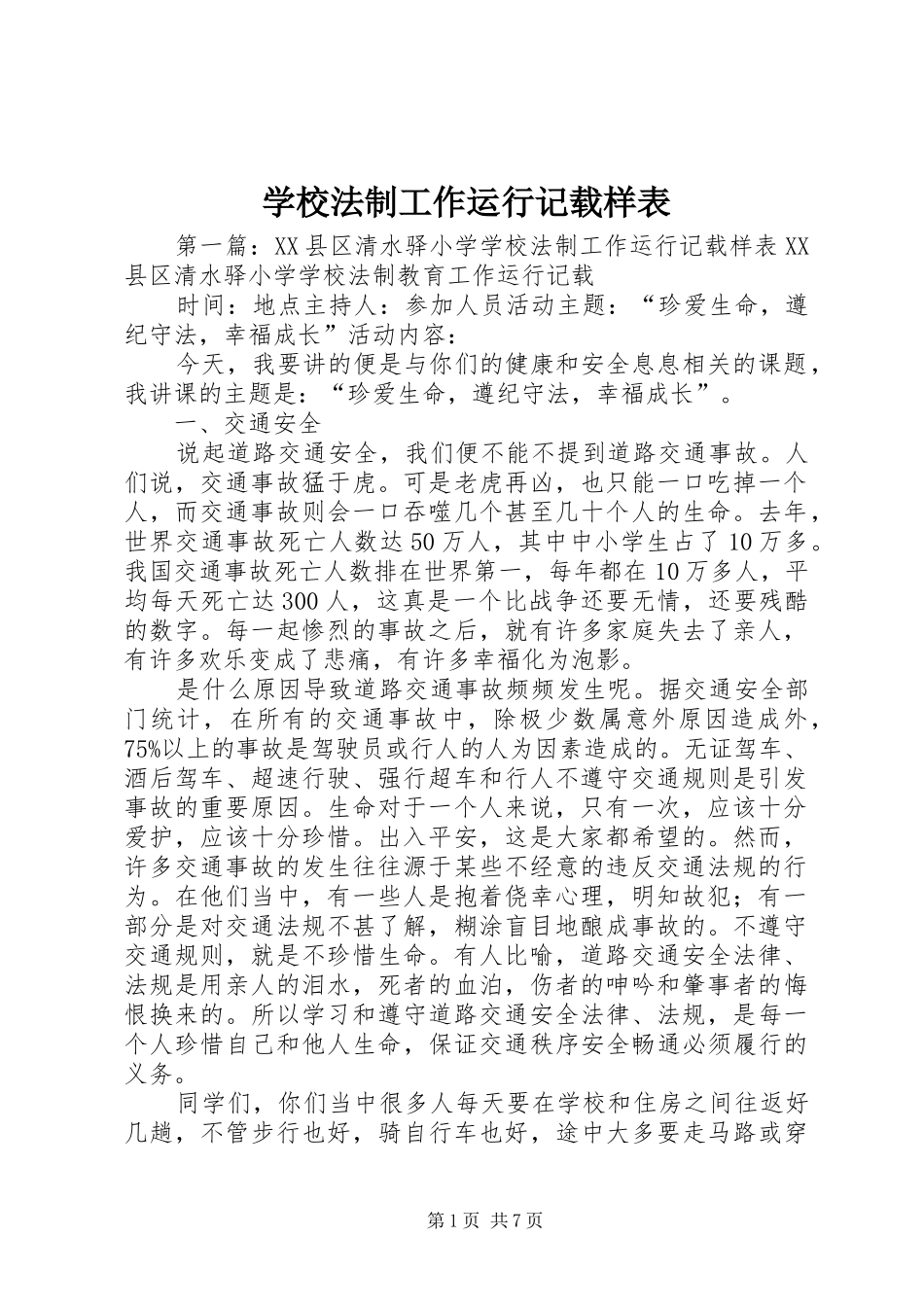 学校法制工作运行记载样表

第一篇：XX县区清水驿小学学校法制工作运行记载样表XX县区清水驿小学学校法制教育工作运行记载

时间：地点主持人：参加人员活动主题：“珍爱生命，遵纪守法，幸福成长”活动内容：

今天，我要讲的便是与你们的健康和安全息息相关的课题，我讲课的主题是：“珍爱生命，遵纪守法，幸福成长”。

一、交通安全

说起道路交通安全，我们便不能不提到道路交通事故。人们说，交通事故猛于虎。可是老虎再凶，也只能一口吃掉一个人，而交通事故则会一口吞噬几个甚至几十个人的生命。去年，世界交通事故死亡人数达50万人，其中中小学生占了10万多。我国交通事故死亡人数排在世界第一，每年都在10万多人，平均每天死亡达300人，这真是一个比战争还要无情，还要残酷的数字。每一起惨烈的事故之后，就有许多家庭失去了亲人，有许多欢乐变成了悲痛，有许多幸福化为泡影。

是什么原因导致道路交通事故频频发生呢。据交通安全部门统计，在所有的交通事故中，除极少数属意外原因造成外，75%以上的事故是驾驶员或行人的人为因素造成的。无证驾车、酒后驾车、超速行驶、强行超车和行人不遵守交通规则是引发事故的重要原因。生命对于一个人来说，只有一次，应该十分爱护，应该十分珍惜。出入平安，这是大家都希望的。然而，许多交通事故的发生往往源于某些不经意的违反交通法规的行为。在他们当中，有一些人是抱着侥幸心理，明知故犯；有一部分是对交通法规不甚了解，糊涂盲目地酿成事故的。不遵守交通规则，就是不珍惜生命。有人比喻，道路交通安全法律、法规是用亲人的泪水，死者的血泊，伤者的呻吟和肇事者的悔恨换来的。所以学习和遵守道路交通安全法律、法规，是每一个人珍惜自己和他人生命，保证交通秩序安全畅通必须履行的义务。

同学们，你们当中很多人每天要在学校和住房之间往返好几趟，不管步行也好，骑自行车也好，途中大多要走马路或穿

第1页 共7页